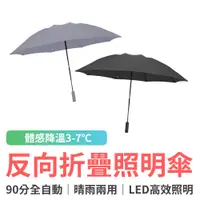 體感降溫3-7°C

反向折疊照明傘

90分全自動 | 晴雨兩用 | LED高效照明